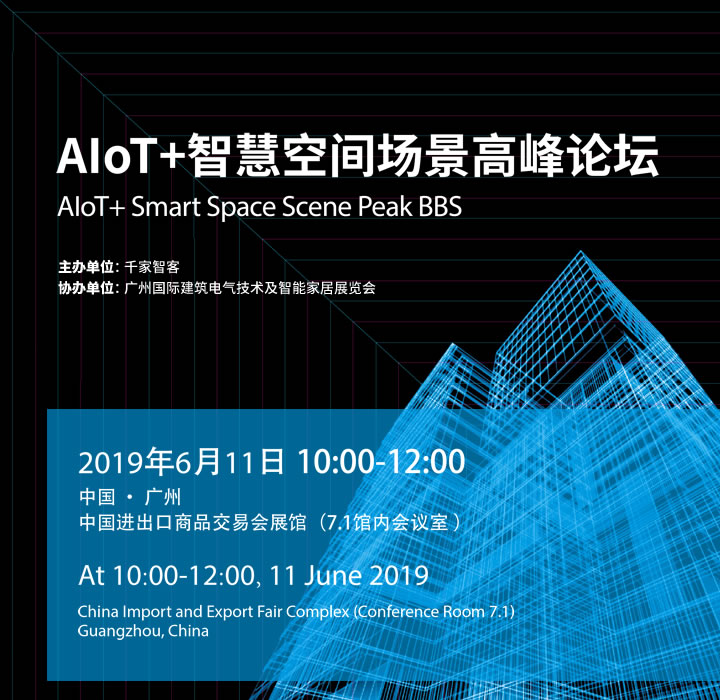 AIoT+智慧空间场景高峰论坛
AIoT+ Smart Space Scene Peak BBS

主办单位：千家智客
协办单位：广州国际建筑电气技术及智能家居展览会

2019年6月11日 10:00-12:00
中国 · 广州
中国进出口商品交易会展馆（7.1馆内会议室）

At 10:00-12:00, 11 June 2019
China Import and Export Fair Complex (Conference Room 7.1)
Guangzhou, China